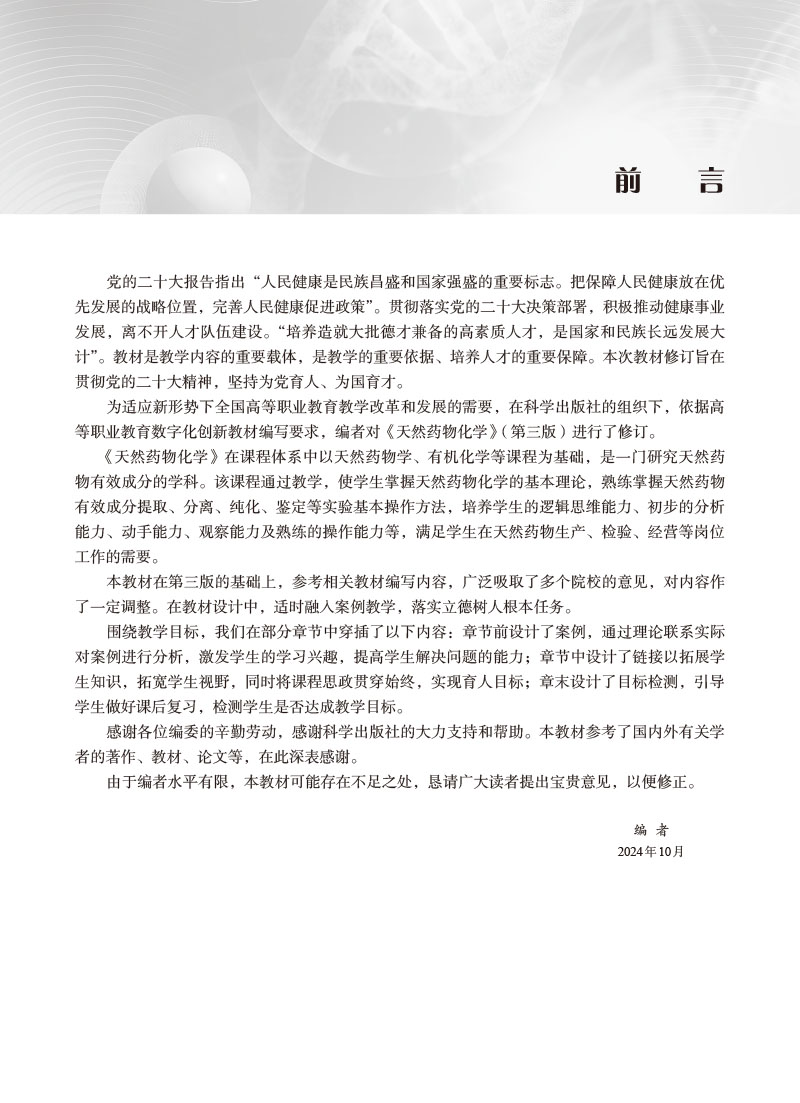 前　言

党的二十大报告指出“人民健康是民族昌盛和国家强盛的重要标志。把保障人民健康放在优先发展的战略位置，完善人民健康促进政策”。贯彻落实党的二十大决策部署，积极推动健康事业发展，离不开人才队伍建设。“培养造就大批德才兼备的高素质人才，是国家和民族长远发展大计”。教材是教学内容的重要载体，是教学的重要依据、培养人才的重要保障。本次教材修订旨在贯彻党的二十大精神，坚持为党育人、为国育才。

为适应新形势下全国高等职业教育教学改革和发展的需要，在科学出版社的组织下，依据高等职业教育数字化创新教材编写要求，编者对《天然药物化学》（第三版）进行了修订。

《天然药物化学》在课程体系中以天然药物学、有机化学等课程为基础，是一门研究天然药物有效成分的学科。该课程通过教学，使学生掌握天然药物化学的基本理论，熟练掌握天然药物有效成分提取、分离、纯化、鉴定等实验基本操作方法，培养学生的逻辑思维能力、初步的分析能力、动手能力、观察能力及熟练的操作能力等，满足学生在天然药物生产、检验、经营等岗位工作的需要。

本教材在第三版的基础上，参考相关教材编写内容，广泛吸取了多个院校的意见，对内容作了一定调整。在教材设计中，适时融入案例教学，落实立德树人根本任务。

围绕教学目标，我们在部分章节中穿插了以下内容：章节前设计了案例，通过理论联系实际对案例进行分析，激发学生的学习兴趣，提高学生解决问题的能力；章节中设计了链接以拓展学生知识，拓宽学生视野，同时将课程思政贯穿始终，实现育人目标；章末设计了目标检测，引导学生做好课后复习，检测学生是否达成教学目标。

感谢各位编委的辛勤劳动，感谢科学出版社的大力支持和帮助。本教材参考了国内外有关学者的著作、教材、论文等，在此深表感谢。

由于编者水平有限，本教材可能存在不足之处，恳请广大读者提出宝贵意见，以便修正。

编　者
2024年10月